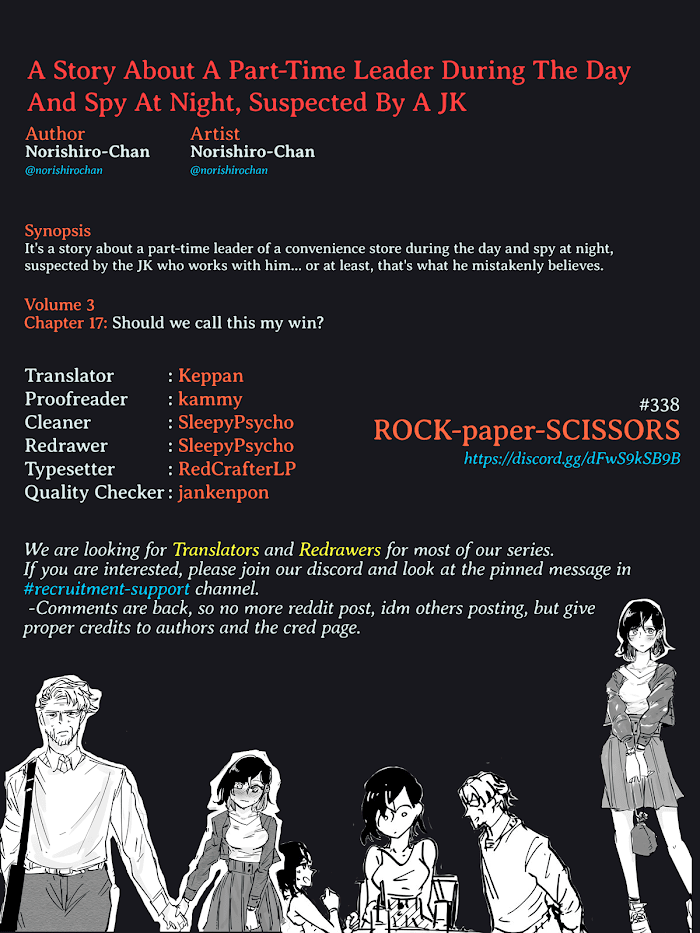 A Story About A Part-Time Leader During The Day And Spy At Night, Suspected By A JK

Author
Norishiro-Chan
@norishirochan

Artist
Norishiro-Chan
@norishirochan

Synopsis
It's a story about a part-time leader of a convenience store during the day and spy at night, suspected by the JK who works with him... or at least, that's what he mistakenly believes.

Volume 3
Chapter 17: Should we call this my win?

Translator : Keppan
Proofreader : kammy
Cleaner : SleepyPsycho
Redrawer : SleepyPsycho
Typesetter : RedCrafterLP
Quality Checker : jankenpon

#338
ROCK-paper-SCISSORS
https://discord.gg/dFwS9kSB9B

We are looking for Translators and Redrawers for most of our series.
If you are interested, please join our discord and look at the pinned message in #recruitment-support channel.
-Comments are back, so no more reddit post, idm others posting, but give proper credits to authors and the cred page.